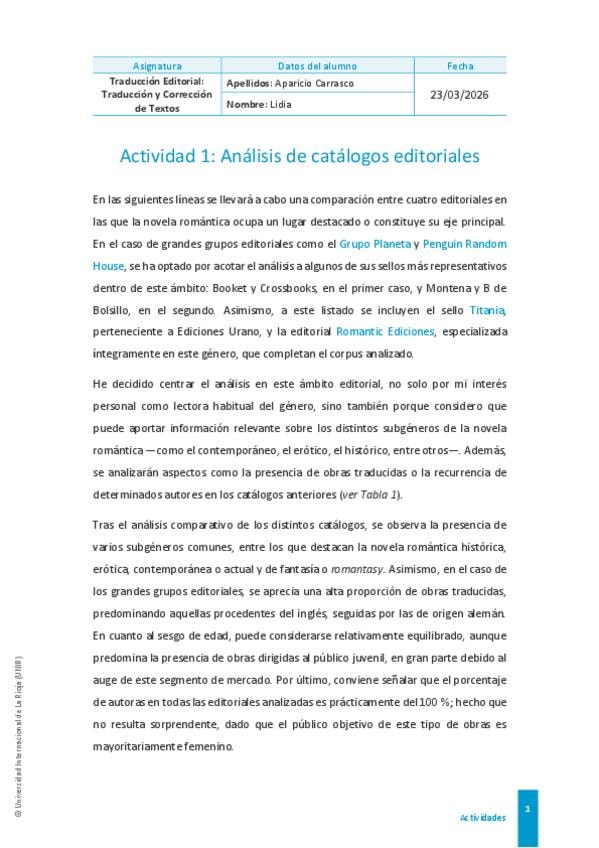 | Asignatura | Datos del alumno | Fecha |
|---|---|---|
| Traducción Editorial: Traducción y Corrección de Textos | Apellidos: Aparicio Carrasco | 23/03/2026 |
| | Nombre: Lidia | |

Actividad 1: Análisis de catálogos editoriales

En las siguientes líneas se llevará a cabo una comparación entre cuatro editoriales en las que la novela romántica ocupa un lugar destacado o constituye su eje principal. En el caso de grandes grupos editoriales como el Grupo Planeta y Penguin Random House, se ha optado por acotar el análisis a algunos de sus sellos más representativos dentro de este ámbito: Booket y Crossbooks, en el primer caso, y Montena y B de Bolsillo, en el segundo. Asimismo, a este listado se incluyen el sello Titania, perteneciente a Ediciones Urano, y la editorial Romantic Ediciones, especializada íntegramente en este género, que completan el corpus analizado.

He decidido centrar el análisis en este ámbito editorial, no solo por mi interés personal como lectora habitual del género, sino también porque considero que puede aportar información relevante sobre los distintos subgéneros de la novela romántica —como el contemporáneo, el erótico, el histórico, entre otros—. Además, se analizarán aspectos como la presencia de obras traducidas o la recurrencia de determinados autores en los catálogos anteriores (ver Tabla 1).

Tras el análisis comparativo de los distintos catálogos, se observa la presencia de varios subgéneros comunes, entre los que destacan la novela romántica histórica, erótica, contemporánea o actual y de fantasía o romantasy. Asimismo, en el caso de los grandes grupos editoriales, se aprecia una alta proporción de obras traducidas, predominando aquellas procedentes del inglés, seguidas por las de origen alemán. En cuanto al sesgo de edad, puede considerarse relativamente equilibrado, aunque predomina la presencia de obras dirigidas al público juvenil, en gran parte debido al auge de este segmento de mercado. Por último, conviene señalar que el porcentaje de autoras en todas las editoriales analizadas es prácticamente del 100 %; hecho que no resulta sorprendente, dado que el público objetivo de este tipo de obras es mayoritariamente femenino.

© Universidad Internacional de La Rioja (UNIR)

Actividades

1